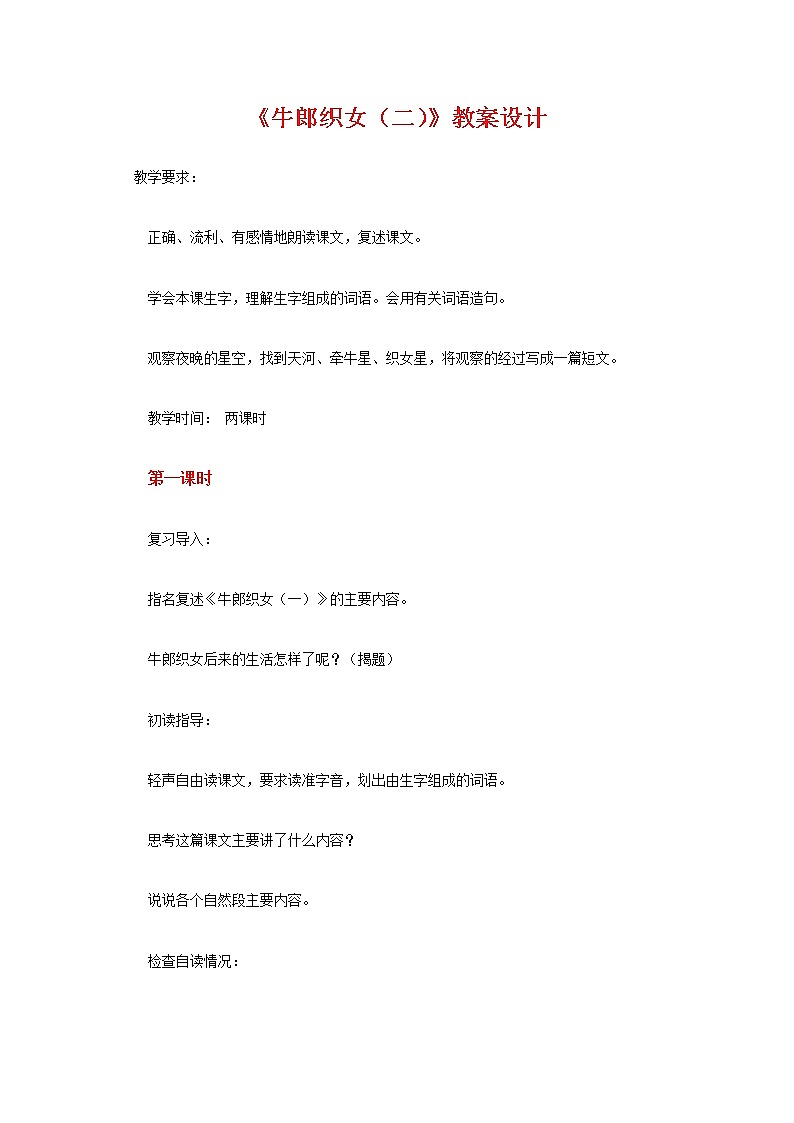 《牛郎织女（二）》教案设计

教学要求：

正确、流利、有感情地朗读课文，复述课文。

学会本课生字，理解生字组成的词语。会用有关词语造句。

观察夜晚的星空，找到天河、牵牛星、织女星，将观察的经过写成一篇短文。

教学时间： 两课时

第一课时

复习导入：

指名复述《牛郎织女（一）》的主要内容。

牛郎织女后来的生活怎样了呢？（揭题）

初读指导：

轻声自由读课文，要求读准字音，划出由生字组成的词语。

思考这篇课文主要讲了什么内容？

说说各个自然段主要内容。

检查自读情况：